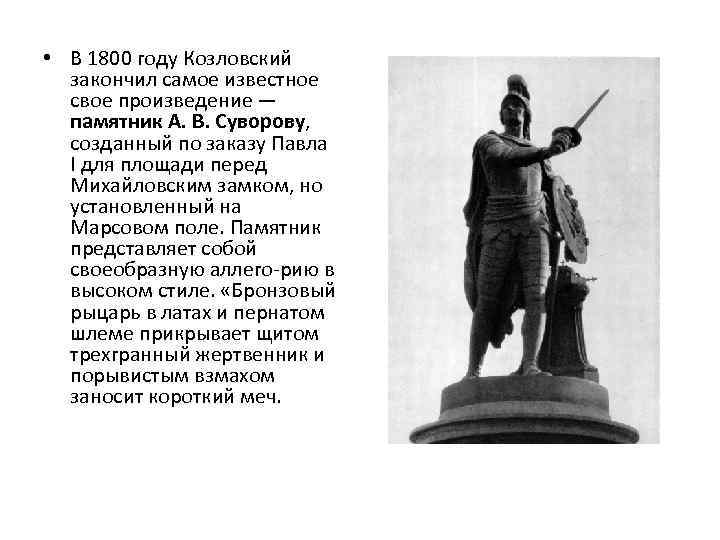 • В 1800 году Козловский закончил самое известное свое произведение — **памятник А. В. Суворову**, созданный по заказу Павла I для площади перед Михайловским замком, но установленный на Марсовом поле. Памятник представляет собой своеобразную аллего-рию в высоком стиле. «Бронзовый рыцарь в латах и пернатом шлеме прикрывает щитом трехгранный жертвенник и порывистым взмахом заносит короткий меч.